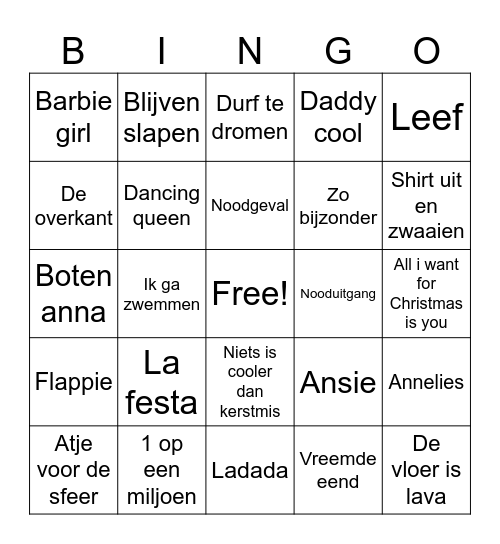 | B | I | N | G | O |
|---|---|---|---|---|
| Barbie girl | Blijven slapen | Durf te dromen | Daddy cool | Leef |
| De overkant | Dancing queen | Noodgeval | Zo bijzonder | Shirt uit en zwaaien |
| Boten anna | Ik ga zwemmen | Free! | Nooduitgang | All i want for Christmas is you |
| Flappie | La festa | Niets is cooler dan kerstmis | Ansie | Annelies |
| Atje voor de sfeer | 1 op een miljoen | Ladada | Vreemde eend | De vloer is lava |